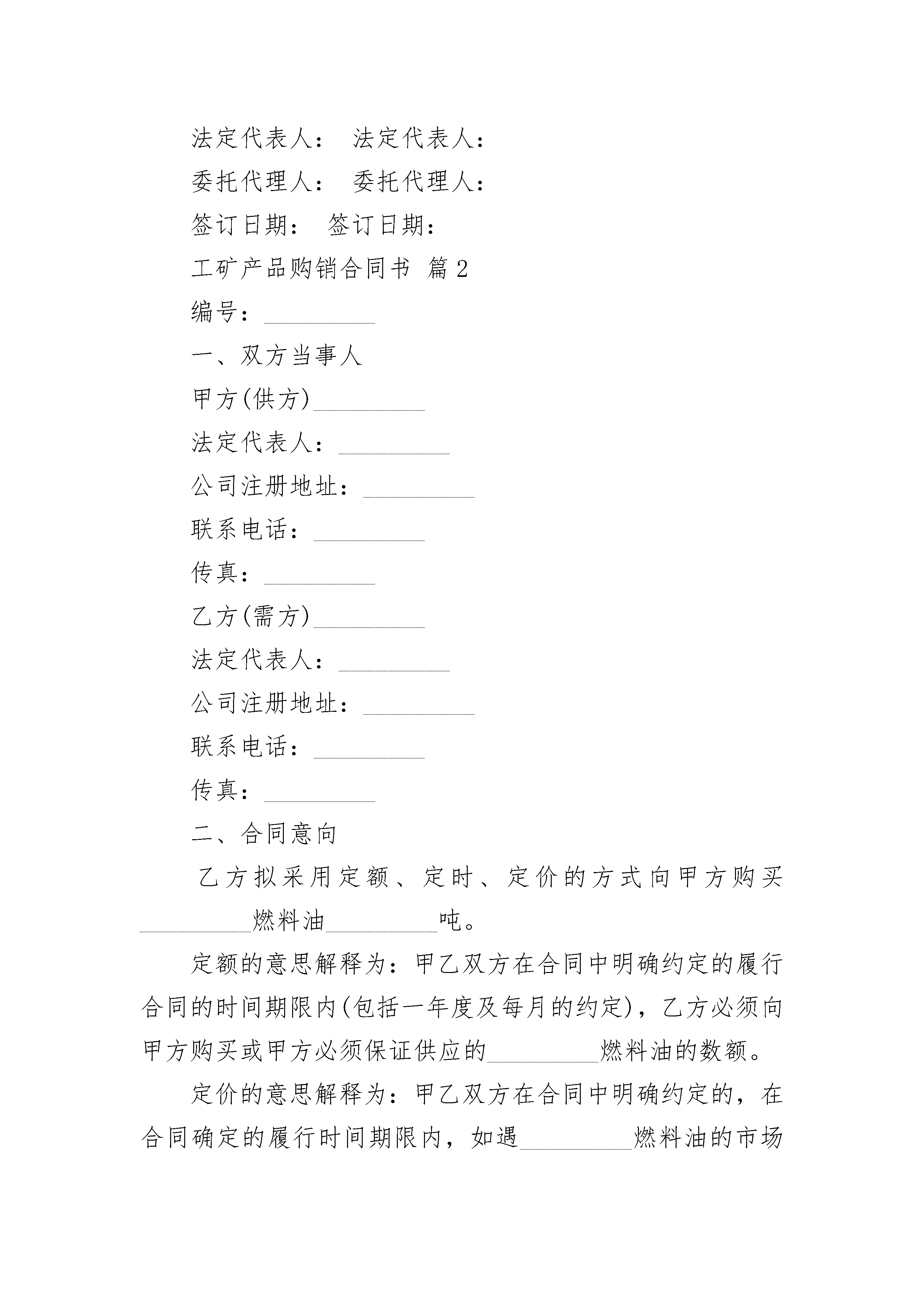 法定代表人： 法定代表人：

委托代理人： 委托代理人：

签订日期： 签订日期：

工矿产品购销合同书 篇2

编号：_________

一、双方当事人

甲方(供方)_________

法定代表人：_________

公司注册地址：_________

联系电话：_________

传真：_________

乙方(需方)_________

法定代表人：_________

公司注册地址：_________

联系电话：_________

传真：_________

二、合同意向

乙方拟采用定额、定时、定价的方式向甲方购买_________燃料油_________吨。

定额的意思解释为：甲乙双方在合同中明确约定的履行合同的时间期限内(包括一年度及每月的约定)，乙方必须向甲方购买或甲方必须保证供应的_________燃料油的数额。

定价的意思解释为：甲乙双方在合同中明确约定的，在合同确定的履行时间期限内，如遇_________燃料油的市场